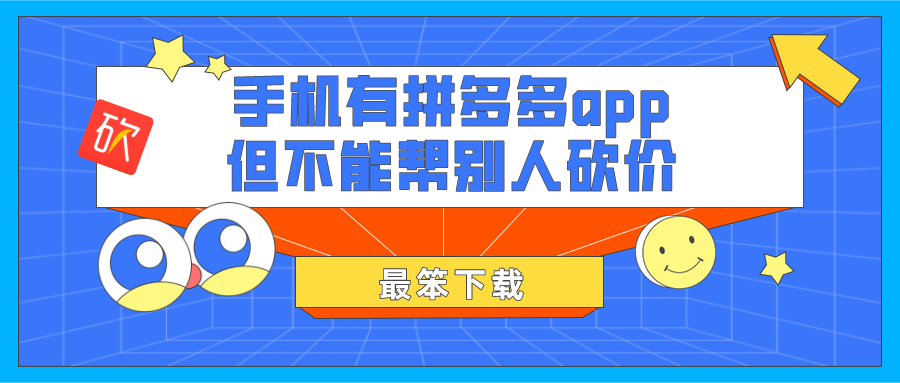 砍

手机有拼多多app
但不能帮别人砍价

最笨下载